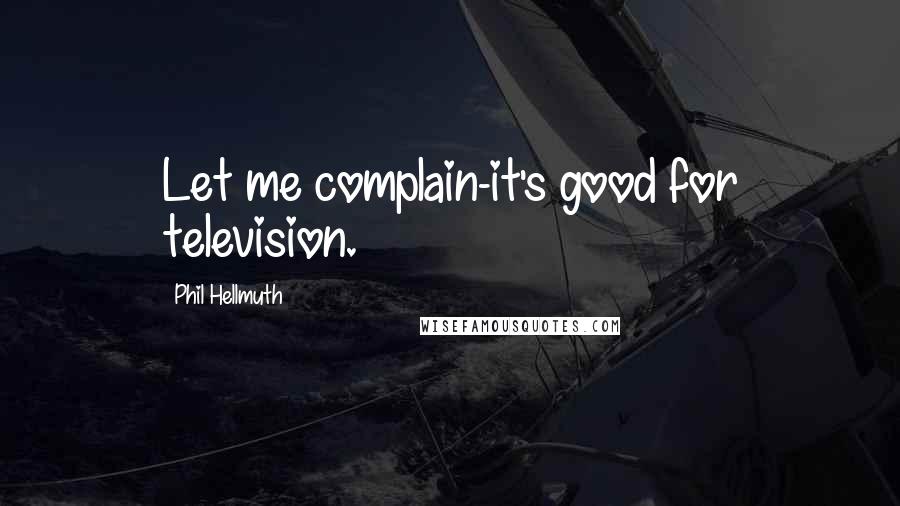 Let me complain-it's good for television.

Phil Hellmuth

WISEFAMOUSQUOTES.COM